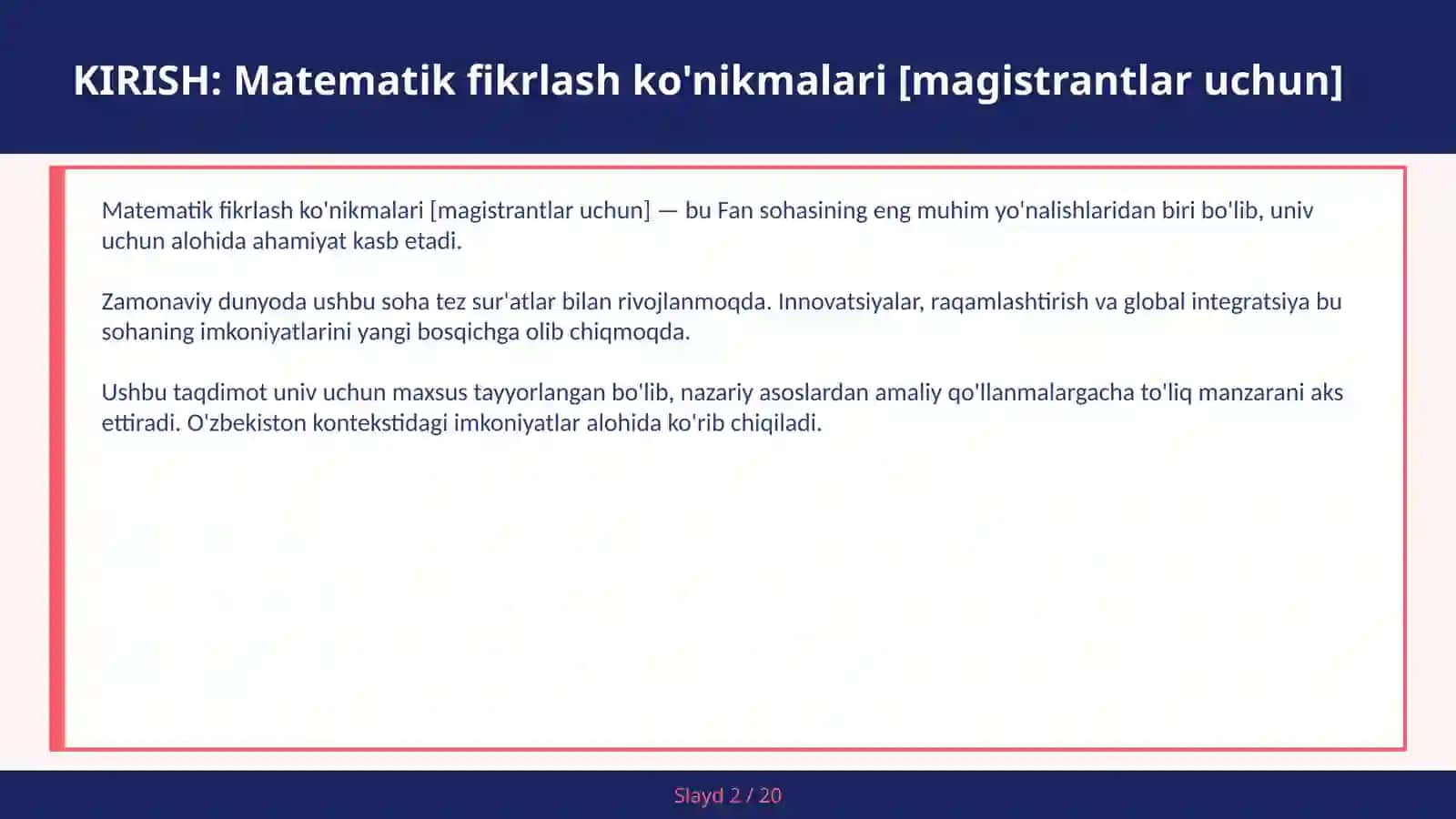 KIRISH: Matematik fikrlash ko'nikmalari [magistrantlar uchun]

Matematik fikrlash ko'nikmalari [magistrantlar uchun] — bu Fan sohasining eng muhim yo'nalishlaridan biri bo'lib, univ uchun alohida ahamiyat kasb etadi.

Zamonaviy dunyoda ushbu soha tez sur'atlar bilan rivojlanmoqda. Innovatsiyalar, raqamlashtirish va global integratsiya bu sohaning imkoniyatlarini yangi bosqichga olib chiqmoqda.

Ushbu taqdimot univ uchun maxsus tayyorlangan bo'lib, nazariy asoslardan amaliy qo'llanmalargacha to'liq manzarani aks ettiradi. O'zbekiston kontekstidagi imkoniyatlar alohida ko'rib chiqiladi.

Slayd 2 / 20